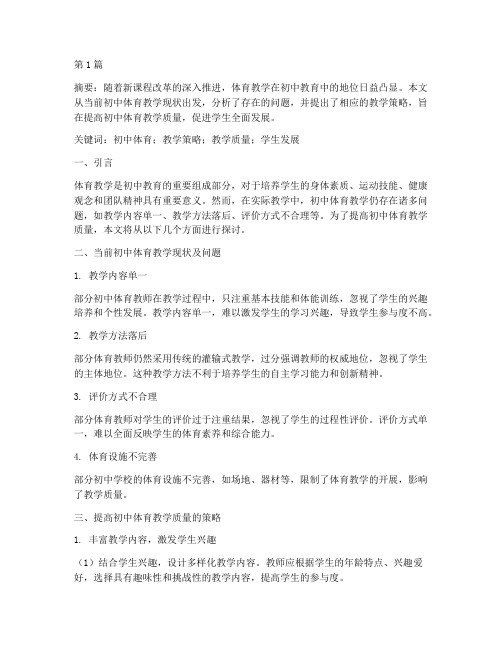 第 1 篇

摘要：随着新课程改革的深入推进，体育教学在初中教育中的地位日益凸显。本文从当前初中体育教学现状出发，分析了存在的问题，并提出了相应的教学策略，旨在提高初中体育教学质量，促进学生全面发展。

关键词：初中体育；教学策略；教学质量；学生发展

一、引言

体育教学是初中教育的重要组成部分，对于培养学生的身体素质、运动技能、健康观念和团队精神具有重要意义。然而，在实际教学中，初中体育教学仍存在诸多问题，如教学内容单一、教学方法落后、评价方式不合理等。为了提高初中体育教学质量，本文将从以下几个方面进行探讨。

二、当前初中体育教学现状及问题

1. 教学内容单一

部分初中体育教师在教学过程中，只注重基本技能和体能训练，忽视了学生的兴趣培养和个性发展。教学内容单一，难以激发学生的学习兴趣，导致学生参与度不高。

2. 教学方法落后

部分体育教师仍然采用传统的灌输式教学，过分强调教师的权威地位，忽视了学生的主体地位。这种教学方法不利于培养学生的自主学习能力和创新精神。

3. 评价方式不合理

部分体育教师对学生的评价过于注重结果，忽视了学生的过程性评价。评价方式单一，难以全面反映学生的体育素养和综合能力。

4. 体育设施不完善

部分初中学校的体育设施不完善，如场地、器材等，限制了体育教学的开展，影响了教学质量。

三、提高初中体育教学质量的策略

1. 丰富教学内容，激发学生兴趣

（1）结合学生兴趣，设计多样化教学内容。教师应根据学生的年龄特点、兴趣爱好，选择具有趣味性和挑战性的教学内容，提高学生的参与度。